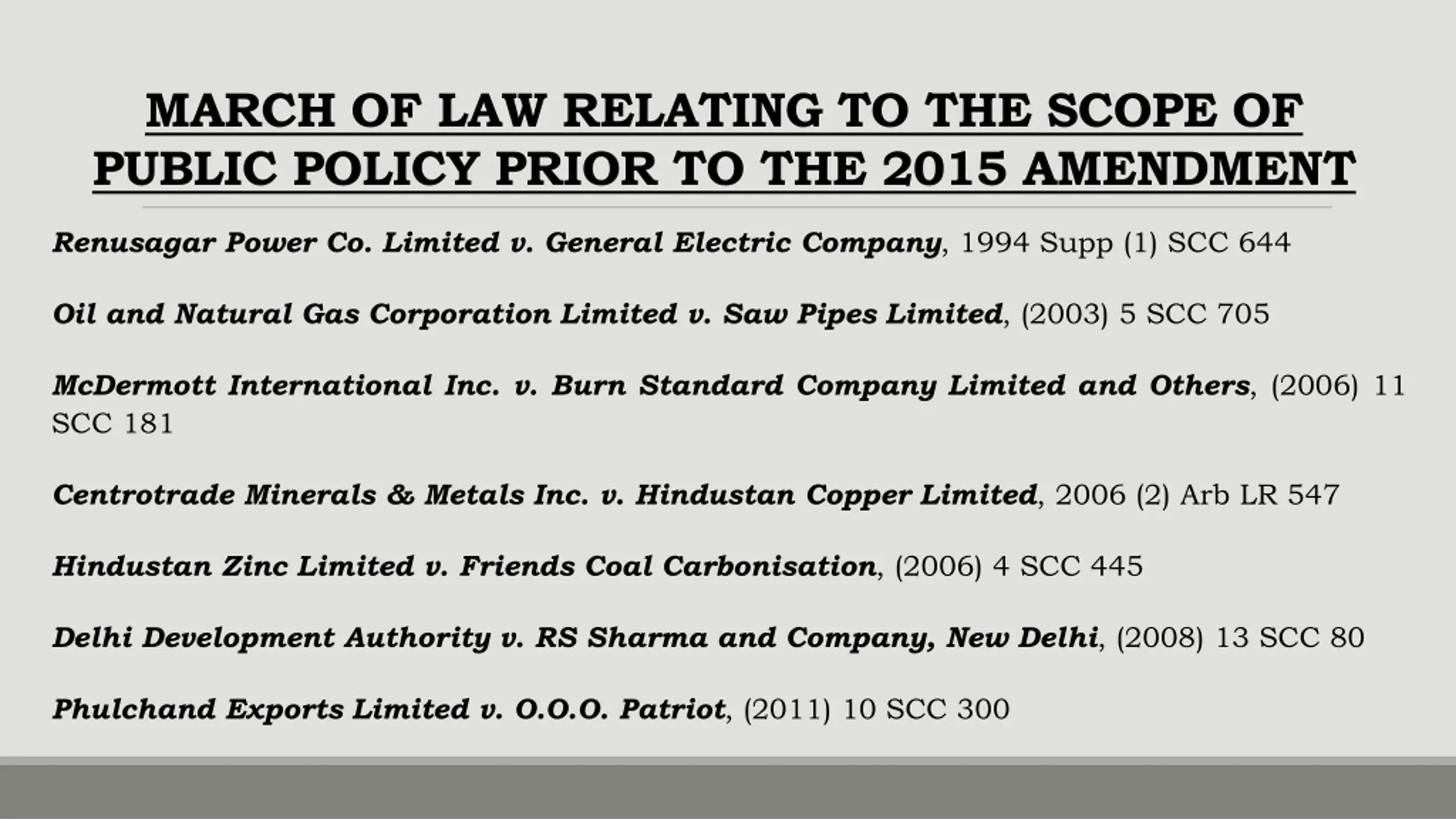 MARCH OF LAW RELATING TO THE SCOPE OF PUBLIC POLICY PRIOR TO THE 2015 AMENDMENT

Renusagar Power Co. Limited v. General Electric Company, 1994 Supp (1) SCC 644

Oil and Natural Gas Corporation Limited v. Saw Pipes Limited, (2003) 5 SCC 705

McDermott International Inc. v. Burn Standard Company Limited and Others, (2006) 11 SCC 181

Centrotrade Minerals & Metals Inc. v. Hindustan Copper Limited, 2006 (2) Arb LR 547

Hindustan Zinc Limited v. Friends Coal Carbonisation, (2006) 4 SCC 445

Delhi Development Authority v. RS Sharma and Company, New Delhi, (2008) 13 SCC 80

Phulchand Exports Limited v. O.O.O. Patriot, (2011) 10 SCC 300